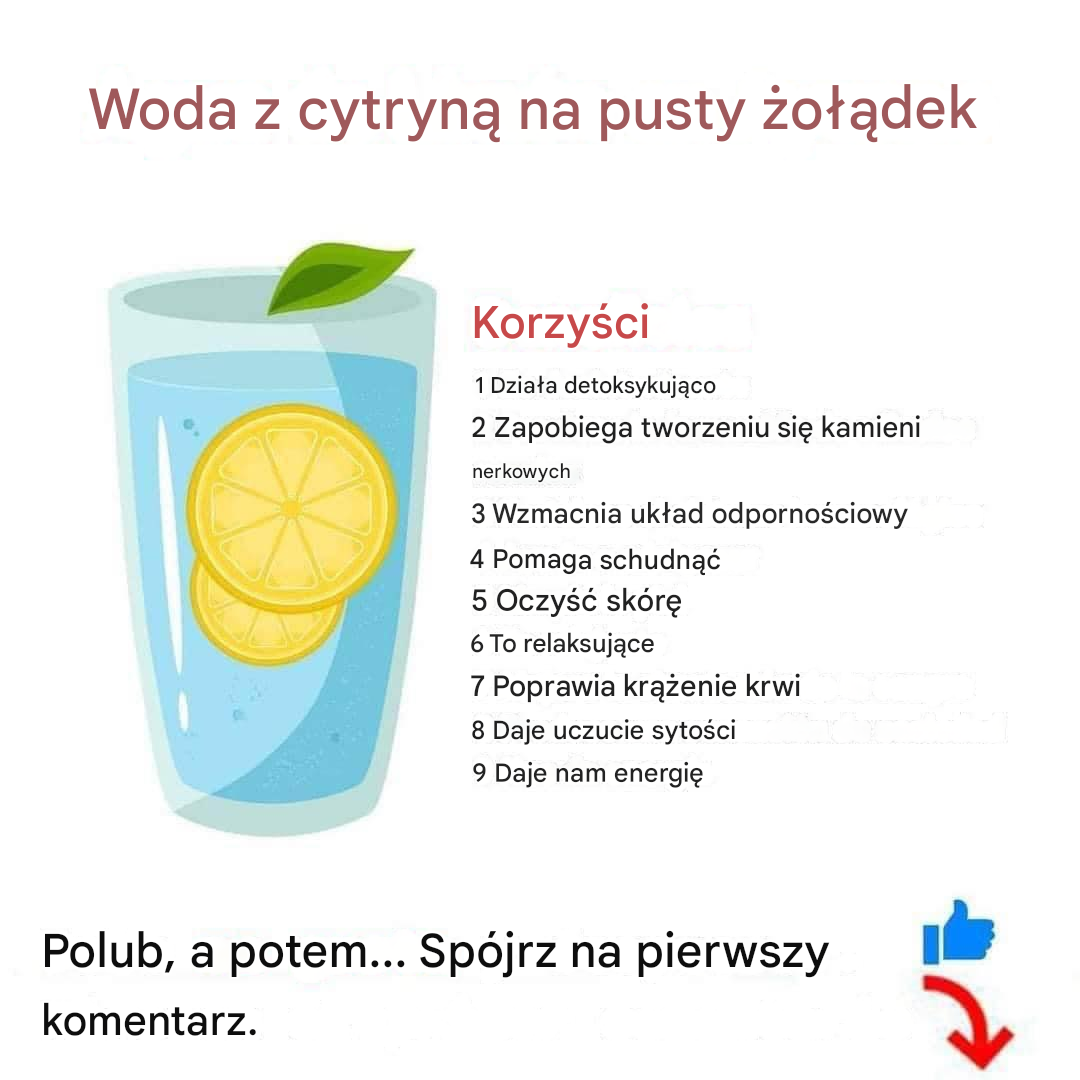 Woda z cytryną na pusty żołądek

Korzyści

1 Działa detoksykująco
2 Zapobiega tworzeniu się kamieni nerkowych
3 Wzmacnia układ odpornościowy
4 Pomaga schudnąć
5 Oczyść skórę
6 To relaksujące
7 Poprawia krążenie krwi
8 Daje uczucie sytości
9 Daje nam energię

Polub, a potem... Spójrz na pierwszy komentarz.